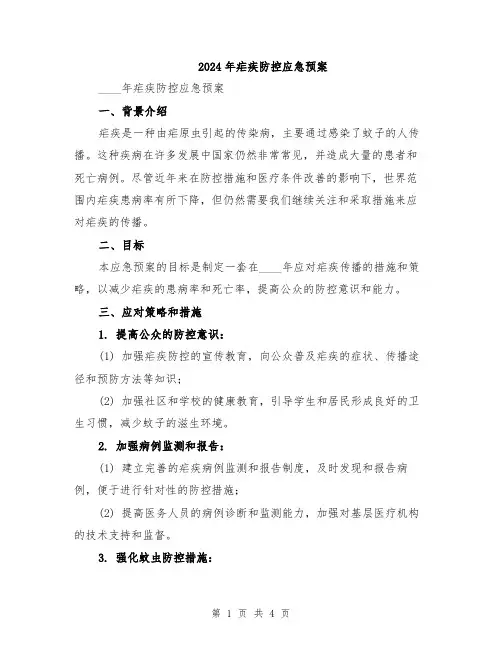 2024年疟疾防控应急预案

____年疟疾防控应急预案

一、背景介绍

疟疾是一种由疟原虫引起的传染病，主要通过感染了蚊子的人传播。这种疾病在许多发展中国家仍然非常常见，并造成大量的患者和死亡病例。尽管近年来在防控措施和医疗条件改善的影响下，世界范围内疟疾患病率有所下降，但仍然需要我们继续关注和采取措施来应对疟疾的传播。

二、目标

本应急预案的目标是制定一套在____年应对疟疾传播的措施和策略，以减少疟疾的患病率和死亡率，提高公众的防控意识和能力。

三、应对策略和措施

1. 提高公众的防控意识：

(1) 加强疟疾防控的宣传教育，向公众普及疟疾的症状、传播途径和预防方法等知识；

(2) 加强社区和学校的健康教育，引导学生和居民形成良好的卫生习惯，减少蚊子的滋生环境。

2. 加强病例监测和报告：

(1) 建立完善的疟疾病例监测和报告制度，及时发现和报告病例，便于进行针对性的防控措施；

(2) 提高医务人员的病例诊断和监测能力，加强对基层医疗机构的技术支持和监督。

3. 强化蚊虫防控措施：

第 1 页 共 4 页